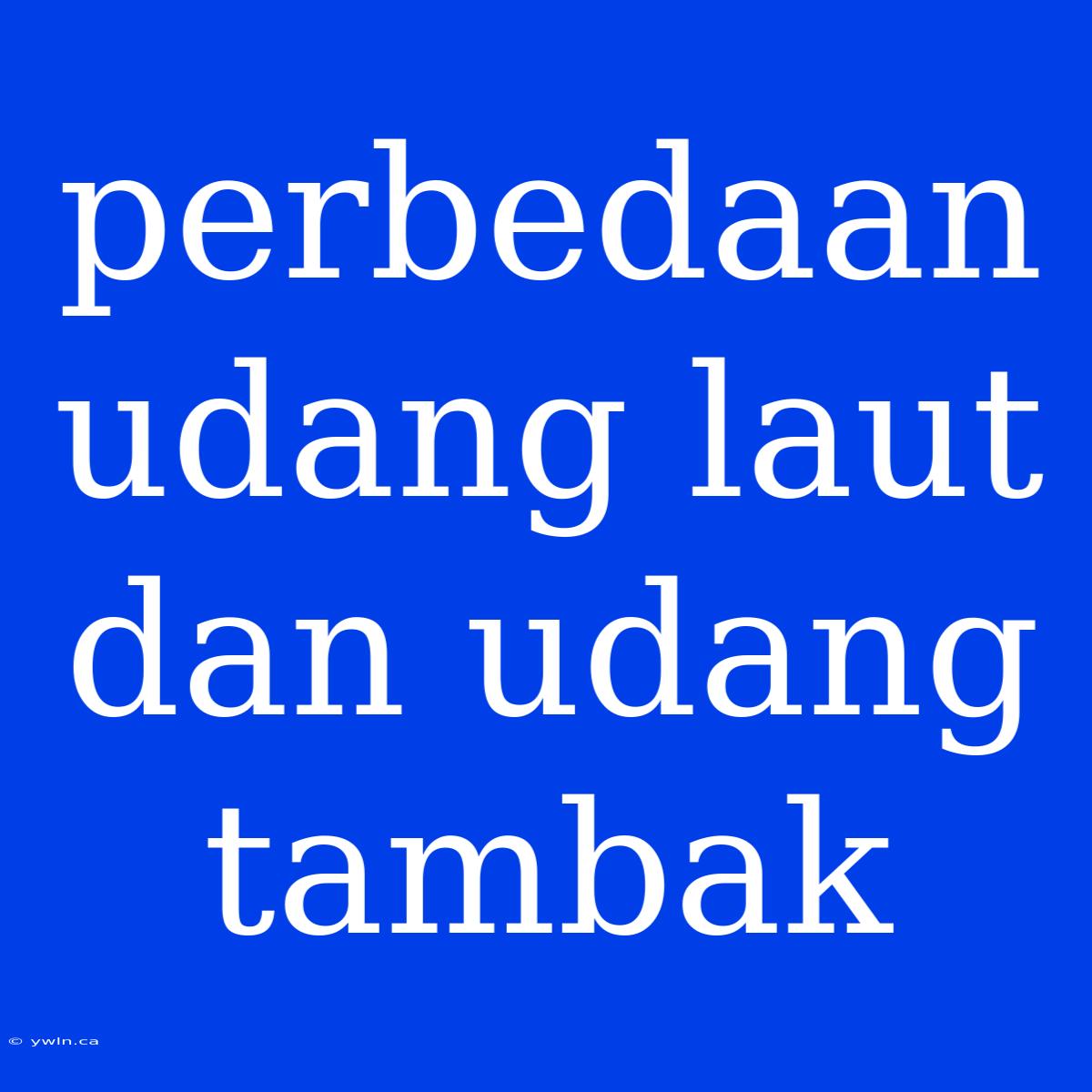 perbedaan udang laut dan udang tambak

© ywln.ca